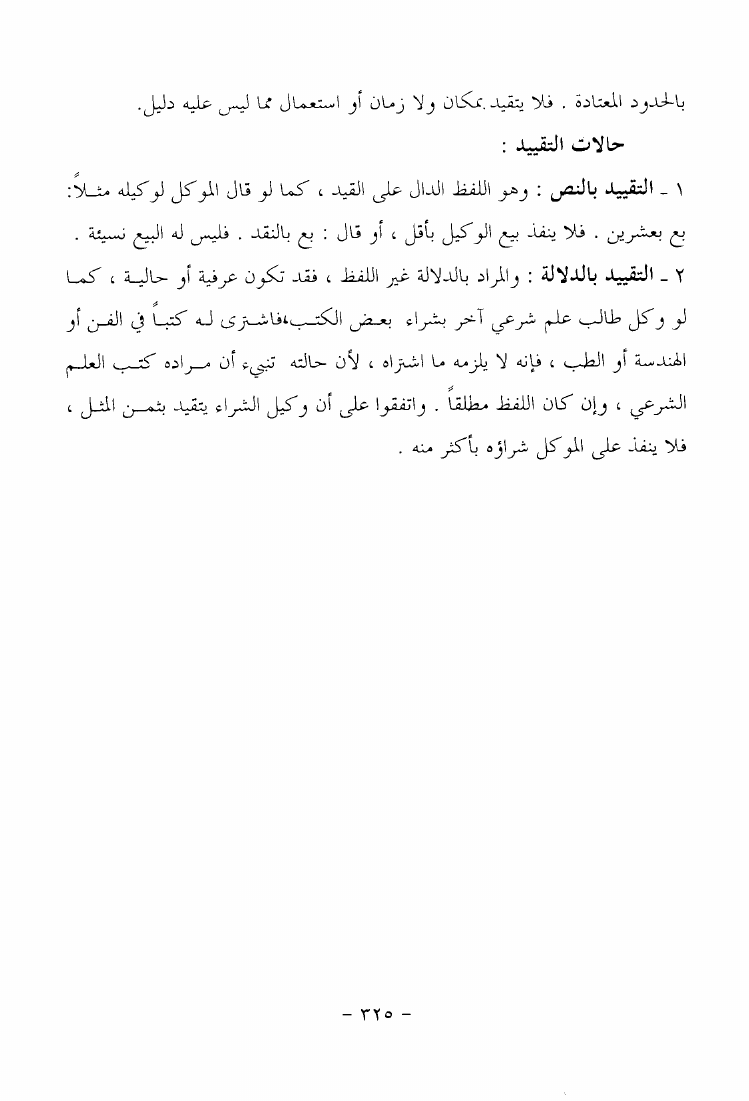 بالحدود المعتادة . فلا يتقيد بمكان ولا زمان أو استعمال مما ليس عليه دليل.

حالات التقييد :

١ ـ التقييد بالنص : وهو اللفظ الدال على القيد ، كما لو قال الموكل لوكيله مثلاً: بع بعشرين . فلا ينفذ بيع الوكيل بأقل ، أو قال : بع بالنقد . فليس له البيع نسيئة .

٢ ـ التقييد بالدلالة : والمراد بالدلالة غير اللفظ ، فقد تكون عرفية أو حالية ، كما لو وكل طالب علم شرعي آخر بشراء بعض الكتب،فاشترى له كتباً في الفن أو الهندسة أو الطب ، فإنه لا يلزمه ما اشتراه ، لأن حالته تنبيء أن مراده كتب العلم الشرعي ، وإن كان اللفظ مطلقاً . واتفقوا على أن وكيل الشراء يتقيد بثمن المثل ، فلا ينفذ على الموكل شراؤه بأكثر منه .

- ٣٢٥ -